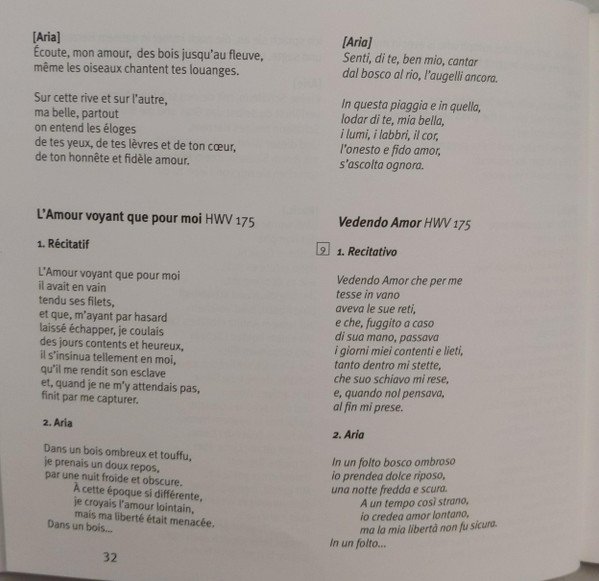 [Aria]
Écoute, mon amour, des bois jusqu'au fleuve, même les oiseaux chantent tes louanges.

Sur cette rive et sur l'autre,
ma belle, partout
on entend les éloges
de tes yeux, de tes lèvres et de ton cœur,
de ton honnête et fidèle amour.

L'Amour voyant que pour moi HWV 175

1. Récitatif

L'Amour voyant que pour moi
il avait en vain
tendu ses filets,
et que, m'ayant par hasard
laissé échapper, je coulais
des jours contents et heureux,
il s'insinua tellement en moi,
qu'il me rendit son esclave
et, quand je ne m'y attendais pas,
finit par me capturer.

2. Aria

Dans un bois ombreux et touffu,
je prenais un doux repos,
par une nuit froide et obscure.
À cette époque si différente,
je croyais l'amour lointain,
mais ma liberté était menacée.
Dans un bois...

32

[Aria]
Senti, di te, ben mio, cantar
dal bosco al rio, l'augelli ancora.

In questa piaggia e in quella,
lodar di te, mia bella,
i lumi, i labbri, il cor,
l'onesto e fido amor,
s'ascolta ognora.

Vedendo Amor HWV 175

9 1. Recitativo

Vedendo Amor che per me
tesse in vano
aveva le sue reti,
e che, fuggito a caso
di sua mano, passava
i giorni miei contenti e lieti,
tanto dentro mi stette,
che suo schiavo mi rese,
e, quando nol pensava,
al fin mi prese.

2. Aria

In un folto bosco ombroso
io prendea dolce riposo,
una notte fredda e scura.
A un tempo così strano,
io credea amor lontano,
ma la mia libertà non fu sicura.
In un folto...